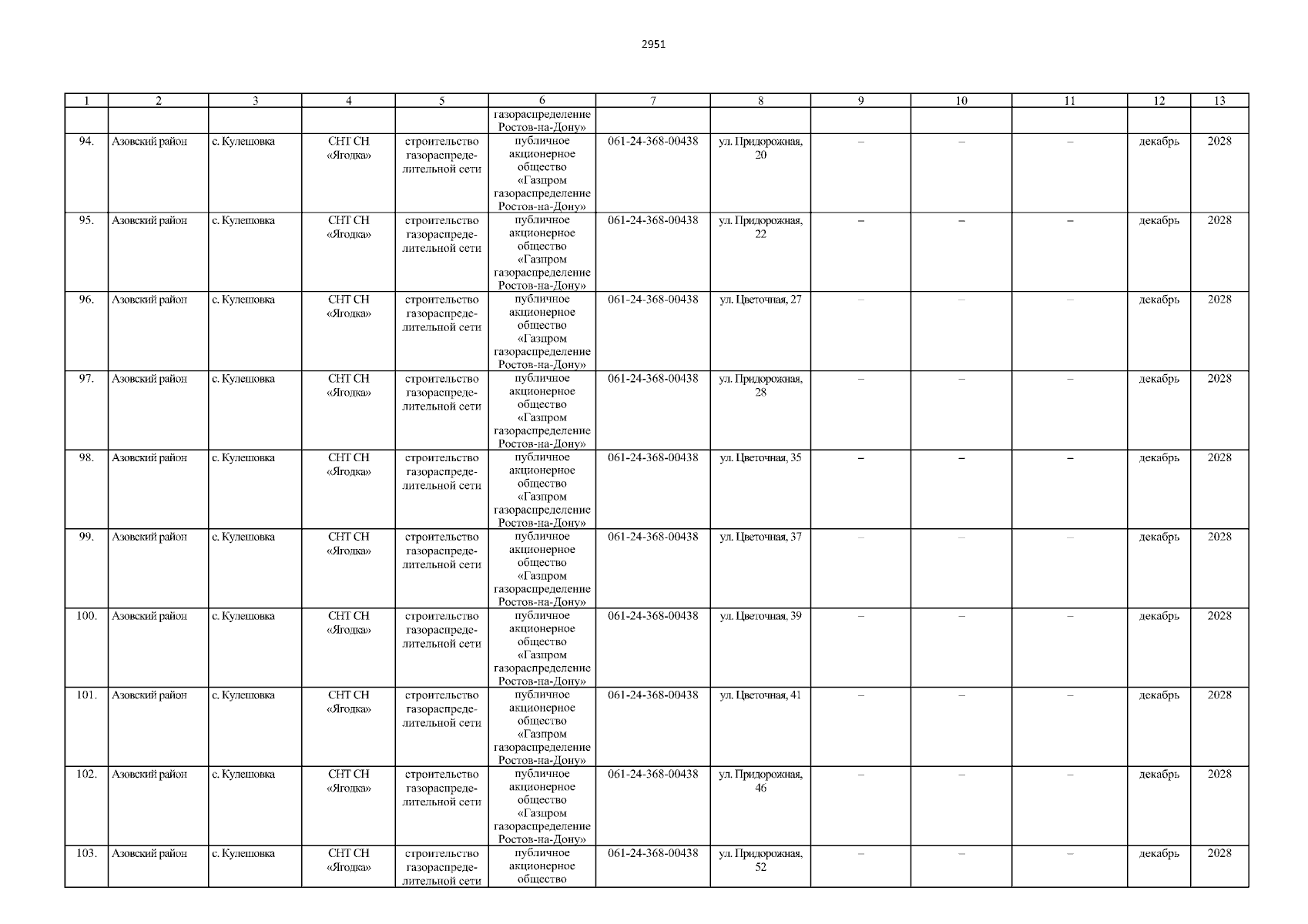 2951

| 1 | 2 | 3 | 4 | 5 | 6 | 7 | 8 | 9 | 10 | 11 | 12 | 13 |
|---|---|---|---|---|---|---|---|---|---|---|---|---|
| | | | | | газораспределение Ростов-на-Дону» | | | | | | | |
| 94. | Азовский район | с. Кулешовка | СНТ СН «Ягодка» | строительство газораспределительной сети | публичное акционерное общество «Газпром газораспределение Ростов-на-Дону» | 061-24-368-00438 | ул. Придорожная, 20 | – | – | – | декабрь | 2028 |
| 95. | Азовский район | с. Кулешовка | СНТ СН «Ягодка» | строительство газораспределительной сети | публичное акционерное общество «Газпром газораспределение Ростов-на-Дону» | 061-24-368-00438 | ул. Придорожная, 22 | – | – | – | декабрь | 2028 |
| 96. | Азовский район | с. Кулешовка | СНТ СН «Ягодка» | строительство газораспределительной сети | публичное акционерное общество «Газпром газораспределение Ростов-на-Дону» | 061-24-368-00438 | ул. Цветочная, 27 | – | – | – | декабрь | 2028 |
| 97. | Азовский район | с. Кулешовка | СНТ СН «Ягодка» | строительство газораспределительной сети | публичное акционерное общество «Газпром газораспределение Ростов-на-Дону» | 061-24-368-00438 | ул. Придорожная, 28 | – | – | – | декабрь | 2028 |
| 98. | Азовский район | с. Кулешовка | СНТ СН «Ягодка» | строительство газораспределительной сети | публичное акционерное общество «Газпром газораспределение Ростов-на-Дону» | 061-24-368-00438 | ул. Цветочная, 35 | – | – | – | декабрь | 2028 |
| 99. | Азовский район | с. Кулешовка | СНТ СН «Ягодка» | строительство газораспределительной сети | публичное акционерное общество «Газпром газораспределение Ростов-на-Дону» | 061-24-368-00438 | ул. Цветочная, 37 | – | – | – | декабрь | 2028 |
| 100. | Азовский район | с. Кулешовка | СНТ СН «Ягодка» | строительство газораспределительной сети | публичное акционерное общество «Газпром газораспределение Ростов-на-Дону» | 061-24-368-00438 | ул. Цветочная, 39 | – | – | – | декабрь | 2028 |
| 101. | Азовский район | с. Кулешовка | СНТ СН «Ягодка» | строительство газораспределительной сети | публичное акционерное общество «Газпром газораспределение Ростов-на-Дону» | 061-24-368-00438 | ул. Цветочная, 41 | – | – | – | декабрь | 2028 |
| 102. | Азовский район | с. Кулешовка | СНТ СН «Ягодка» | строительство газораспределительной сети | публичное акционерное общество «Газпром газораспределение Ростов-на-Дону» | 061-24-368-00438 | ул. Придорожная, 46 | – | – | – | декабрь | 2028 |
| 103. | Азовский район | с. Кулешовка | СНТ СН «Ягодка» | строительство газораспределительной сети | публичное акционерное общество | 061-24-368-00438 | ул. Придорожная, 52 | – | – | – | декабрь | 2028 |